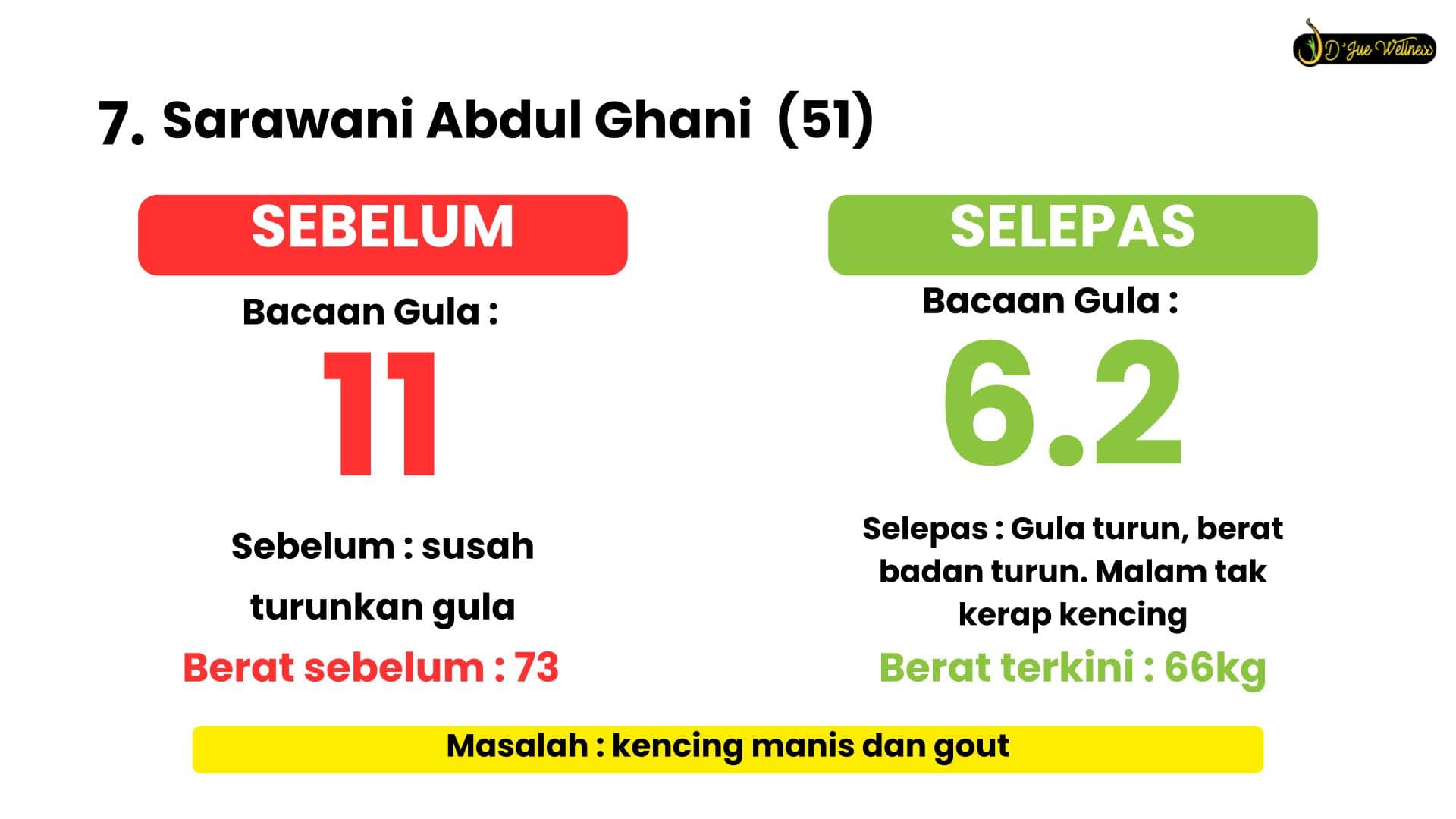 D'Jue Wellness

7. Sarawani Abdul Ghani (51)

SEBELUM

Bacaan Gula :

11

Sebelum : susah turunkan gula

Berat sebelum : 73

SELEPAS

Bacaan Gula :

6.2

Selepas : Gula turun, berat badan turun. Malam tak kerap kencing

Berat terkini : 66kg

Masalah : kencing manis dan gout